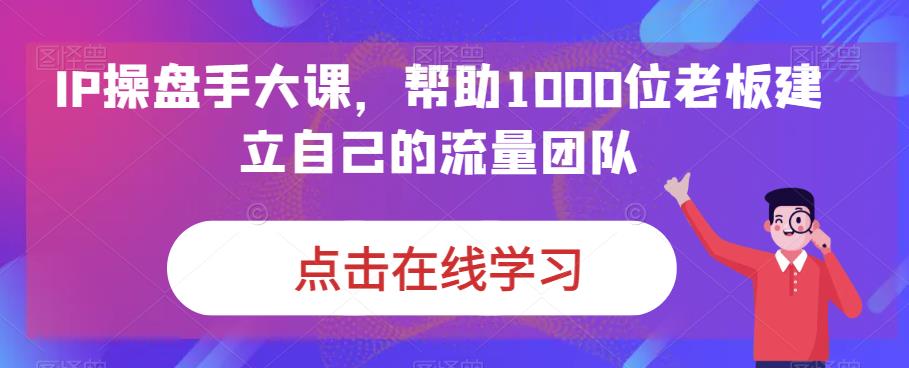 IP操盘手大课，帮助1000位老板建立自己的流量团队

点击在线学习